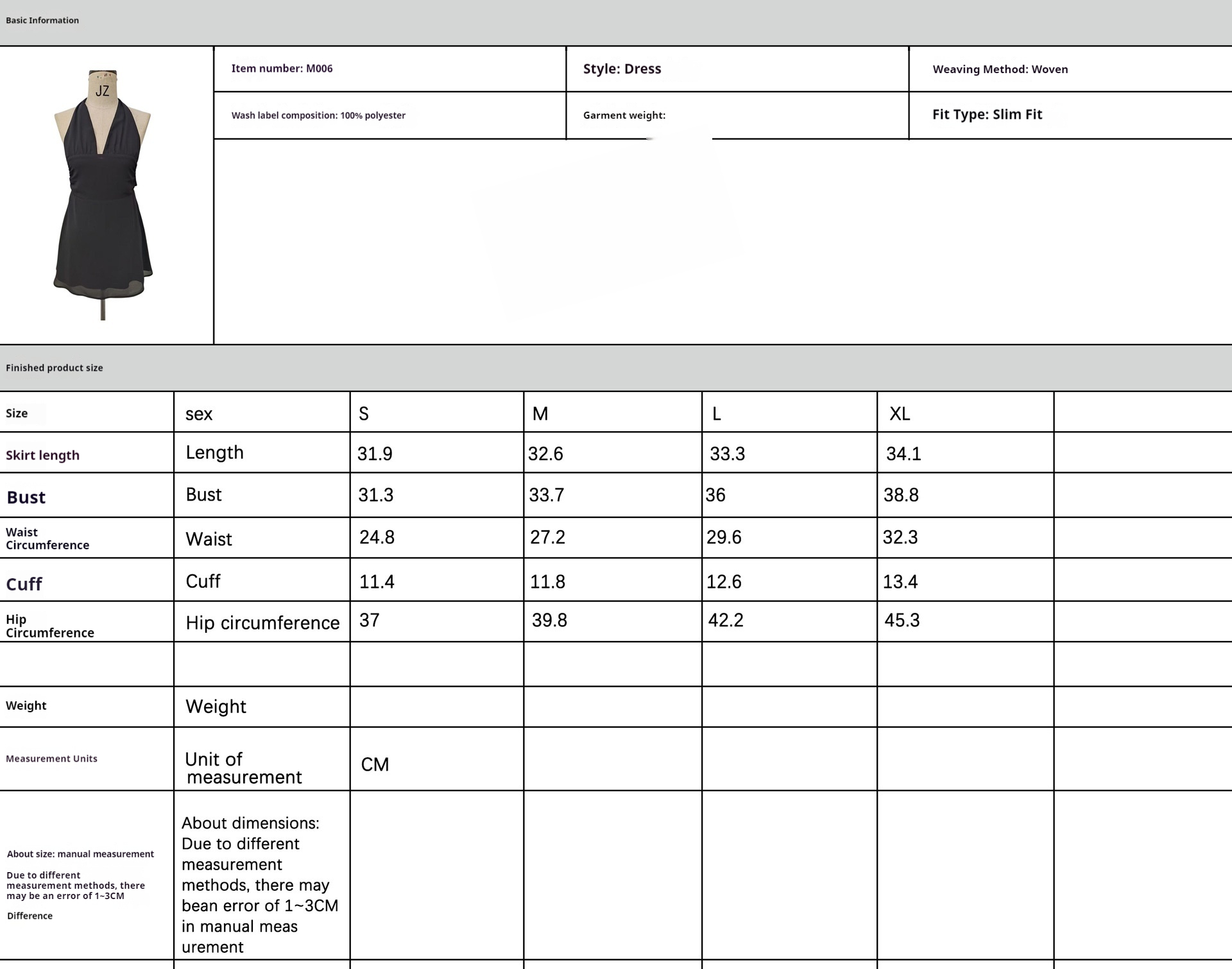 Basic Information

JZ

| Item number: M006 | Style: Dress | Weaving Method: Woven |
|---|---|---|
| Wash label composition: 100% polyester | Garment weight: | Fit Type: Slim Fit |

Finished product size

| Size | sex | S | M | L | XL | |
|---|---|---|---|---|---|---|
| Skirt length | Length | 31.9 | 32.6 | 33.3 | 34.1 | |
| Bust | Bust | 31.3 | 33.7 | 36 | 38.8 | |
| Waist Circumference | Waist | 24.8 | 27.2 | 29.6 | 32.3 | |
| Cuff | Cuff | 11.4 | 11.8 | 12.6 | 13.4 | |
| Hip Circumference | Hip circumference | 37 | 39.8 | 42.2 | 45.3 | |
| | | | | | | |
| Weight | Weight | | | | | |
| Measurement Units | Unit of measurement | CM | | | | |
| About size: manual measurement Due to different measurement methods, there may be an error of 1~3CM Difference | About dimensions: Due to different measurement methods, there may bean error of 1~3CM in manual meas urement | | | | | |